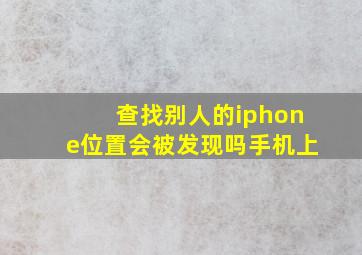 查找别人的iphone位置会被发现吗手机上